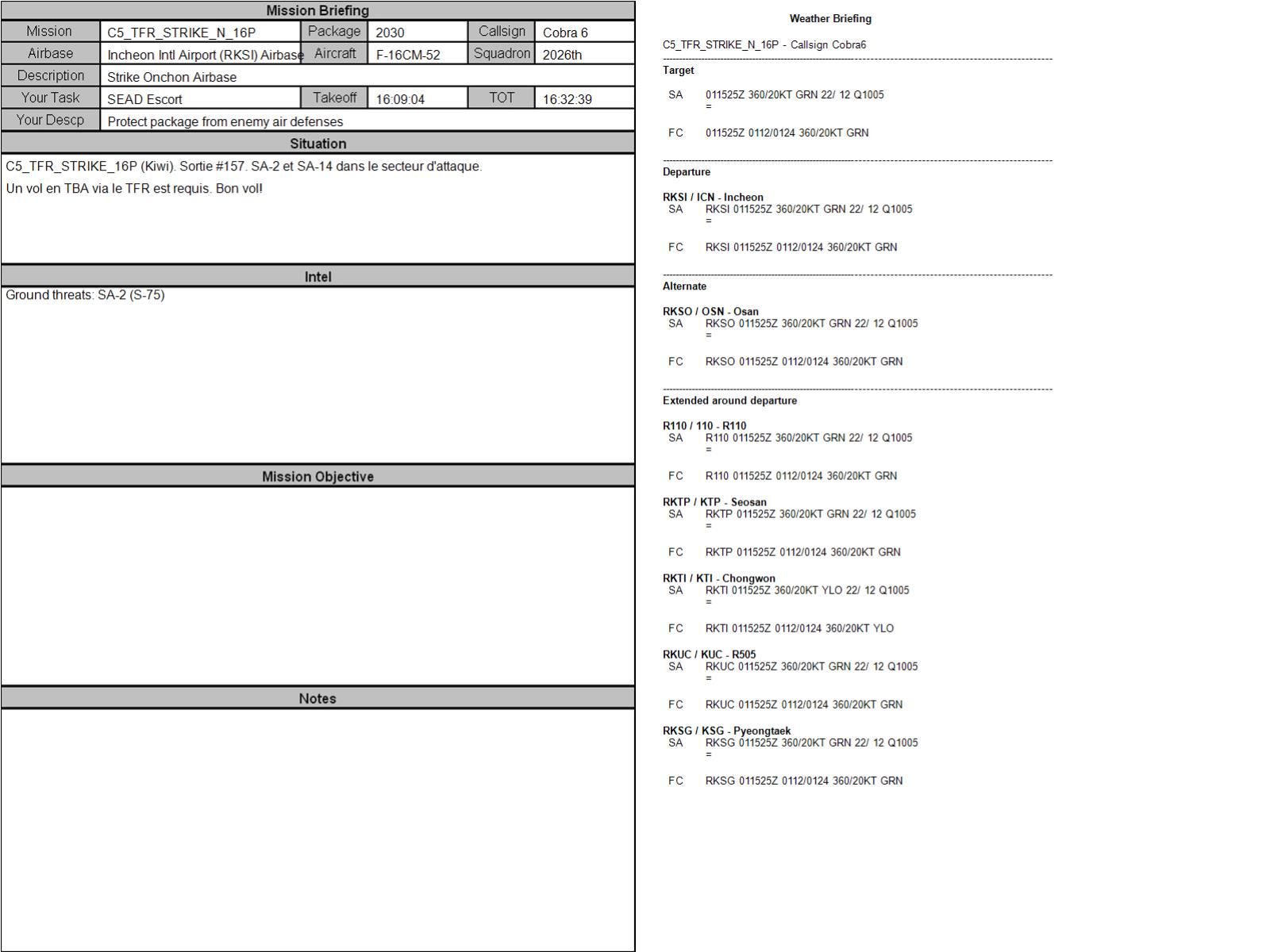 Mission Briefing

| Mission | C5_TFR_STRIKE_N_16P | Package | 2030 | Callsign | Cobra 6 |
|---|---|---|---|---|---|
| Airbase | Incheon Intl Airport (RKSI) Airbase | Aircraft | F-16CM-52 | Squadron | 2026th |
| Description | Strike Onchon Airbase | | | | |
| Your Task | SEAD Escort | Takeoff | 16:09:04 | TOT | 16:32:39 |
| Your Descp | Protect package from enemy air defenses | | | | |

Situation

C5_TFR_STRIKE_16P (Kiwi). Sortie #157. SA-2 et SA-14 dans le secteur d'attaque.

Un vol en TBA via le TFR est requis. Bon vol!

Intel

Ground threats: SA-2 (S-75)

Mission Objective

Notes

Weather Briefing

C5_TFR_STRIKE_N_16P - Callsign Cobra6

Target

SA 011525Z 360/20KT GRN 22/ 12 Q1005
=

FC 011525Z 0112/0124 360/20KT GRN

Departure

RKSI / ICN - Incheon
SA RKSI 011525Z 360/20KT GRN 22/ 12 Q1005
=

FC RKSI 011525Z 0112/0124 360/20KT GRN

Alternate

RKSO / OSN - Osan
SA RKSO 011525Z 360/20KT GRN 22/ 12 Q1005
=

FC RKSO 011525Z 0112/0124 360/20KT GRN

Extended around departure

R110 / 110 - R110
SA R110 011525Z 360/20KT GRN 22/ 12 Q1005
=

FC R110 011525Z 0112/0124 360/20KT GRN

RKTP / KTP - Seosan
SA RKTP 011525Z 360/20KT GRN 22/ 12 Q1005
=

FC RKTP 011525Z 0112/0124 360/20KT GRN

RKTI / KTI - Chongwon
SA RKTI 011525Z 360/20KT YLO 22/ 12 Q1005
=

FC RKTI 011525Z 0112/0124 360/20KT YLO

RKUC / KUC - R505
SA RKUC 011525Z 360/20KT GRN 22/ 12 Q1005
=

FC RKUC 011525Z 0112/0124 360/20KT GRN

RKSG / KSG - Pyeongtaek
SA RKSG 011525Z 360/20KT GRN 22/ 12 Q1005
=

FC RKSG 011525Z 0112/0124 360/20KT GRN